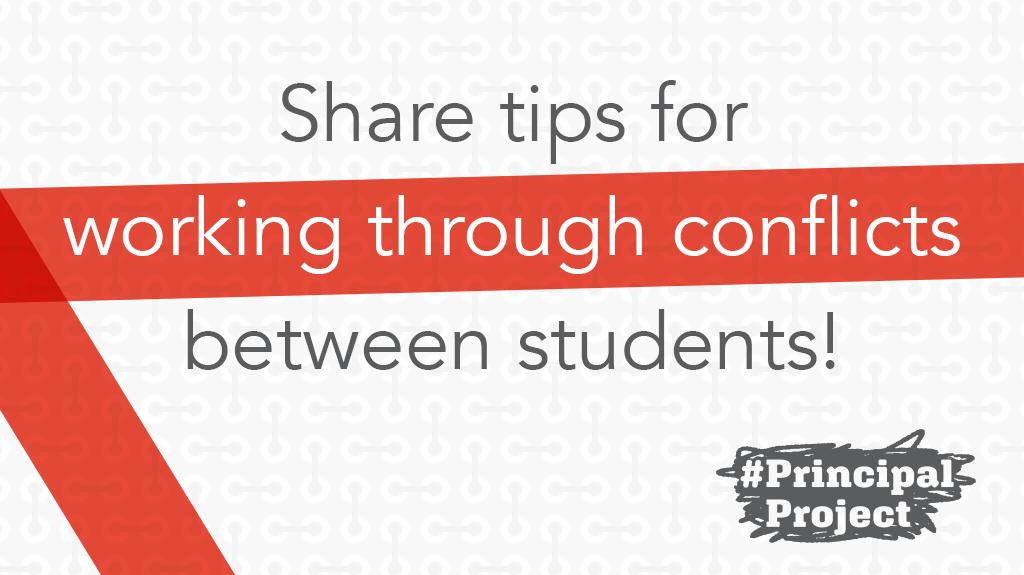 Share tips for working through conflicts between students!

#Principal Project